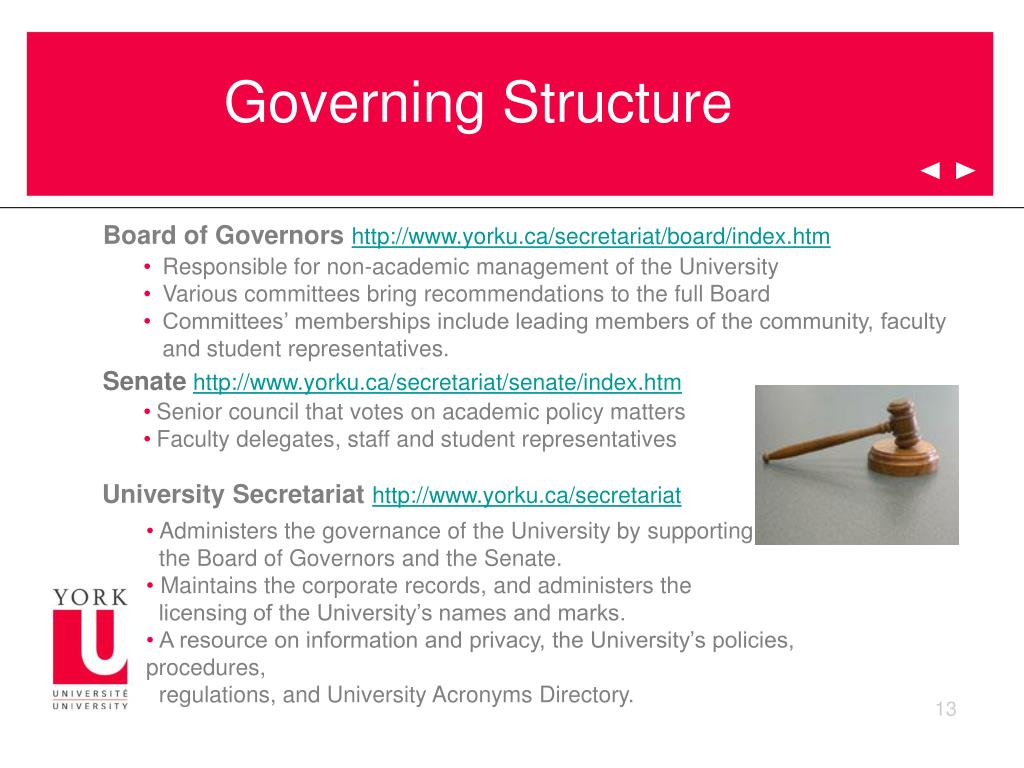 Governing Structure

◄ ►

Board of Governors http://www.yorku.ca/secretariat/board/index.htm

• Responsible for non-academic management of the University
• Various committees bring recommendations to the full Board
• Committees' memberships include leading members of the community, faculty and student representatives.

Senate http://www.yorku.ca/secretariat/senate/index.htm

• Senior council that votes on academic policy matters
• Faculty delegates, staff and student representatives

University Secretariat http://www.yorku.ca/secretariat

• Administers the governance of the University by supporting the Board of Governors and the Senate.
• Maintains the corporate records, and administers the licensing of the University's names and marks.
• A resource on information and privacy, the University's policies, procedures,
regulations, and University Acronyms Directory.

YORK
U
UNIVERSITÉ
UNIVERSITY

13